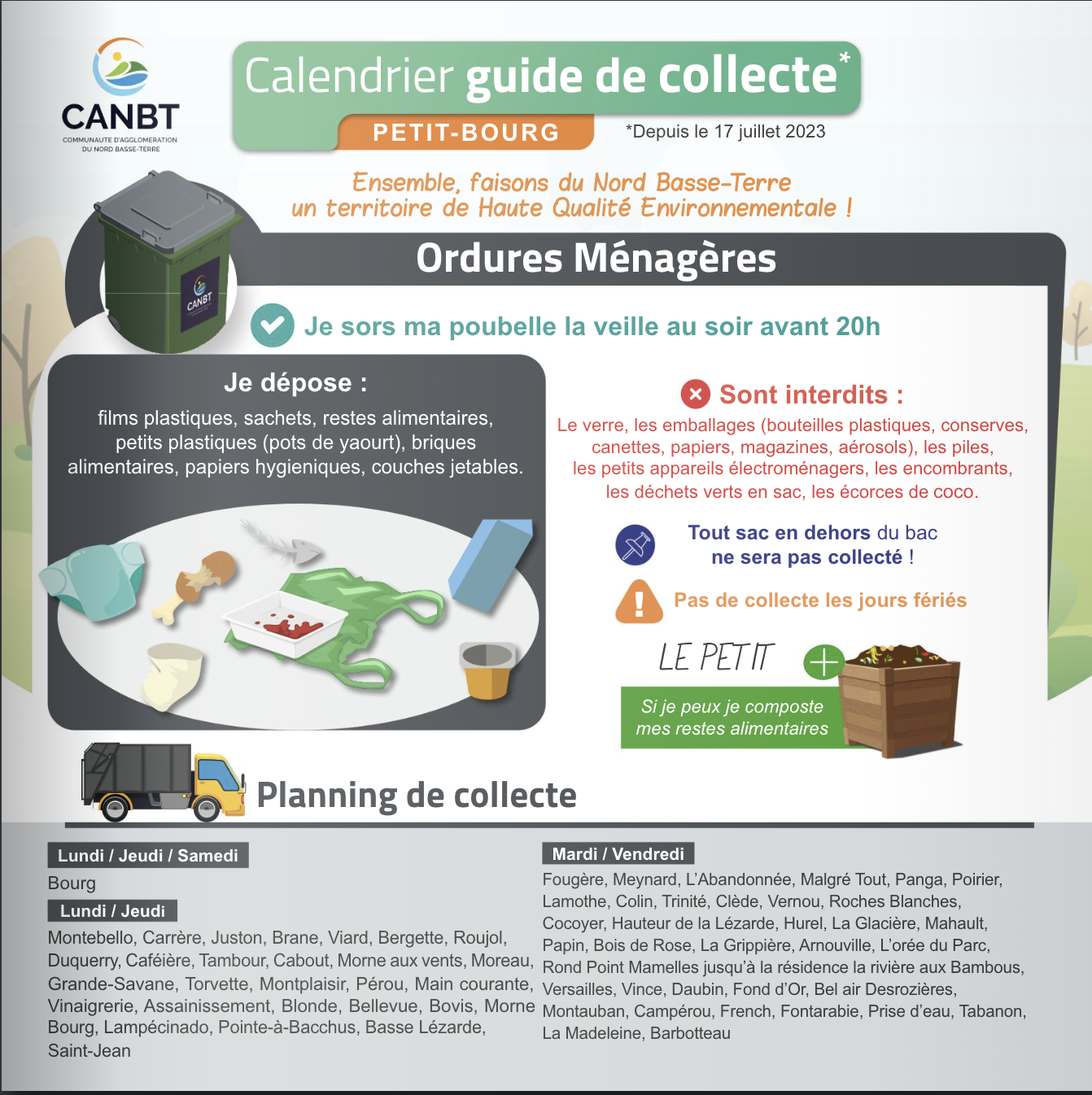 CANBT
COMMUNAUTE D'AGGLOMERATION DU NORD BASSE-TERRE

Calendrier guide de collecte*
PETIT-BOURG
*Depuis le 17 juillet 2023

Ensemble, faisons du Nord Basse-Terre
un territoire de Haute Qualité Environnementale !

Ordures Ménagères

CANBT

Je sors ma poubelle la veille au soir avant 20h

Je dépose :

films plastiques, sachets, restes alimentaires, petits plastiques (pots de yaourt), briques alimentaires, papiers hygieniques, couches jetables.

Sont interdits :

Le verre, les emballages (bouteilles plastiques, conserves, canettes, papiers, magazines, aérosols), les piles, les petits appareils électroménagers, les encombrants, les déchets verts en sac, les écorces de coco.

Tout sac en dehors du bac
ne sera pas collecté !

Pas de collecte les jours fériés

LE PETIT +
Si je peux je composte
mes restes alimentaires

Planning de collecte

Lundi / Jeudi / Samedi
Bourg

Lundi / Jeudi
Montebello, Carrère, Juston, Brane, Viard, Bergette, Roujol, Duquerry, Caféière, Tambour, Cabout, Morne aux vents, Moreau, Grande-Savane, Torvette, Montplaisir, Pérou, Main courante, Vinaigrerie, Assainissement, Blonde, Bellevue, Bovis, Morne Bourg, Lampécinado, Pointe-à-Bacchus, Basse Lézarde, Saint-Jean

Mardi / Vendredi
Fougère, Meynard, L'Abandonnée, Malgré Tout, Panga, Poirier, Lamothe, Colin, Trinité, Clède, Vernou, Roches Blanches, Cocoyer, Hauteur de la Lézarde, Hurel, La Glacière, Mahault, Papin, Bois de Rose, La Grippière, Arnouville, L'orée du Parc, Rond Point Mamelles jusqu'à la résidence la rivière aux Bambous, Versailles, Vince, Daubin, Fond d'Or, Bel air Desrozières, Montauban, Campérou, French, Fontarabie, Prise d'eau, Tabanon, La Madeleine, Barbotteau